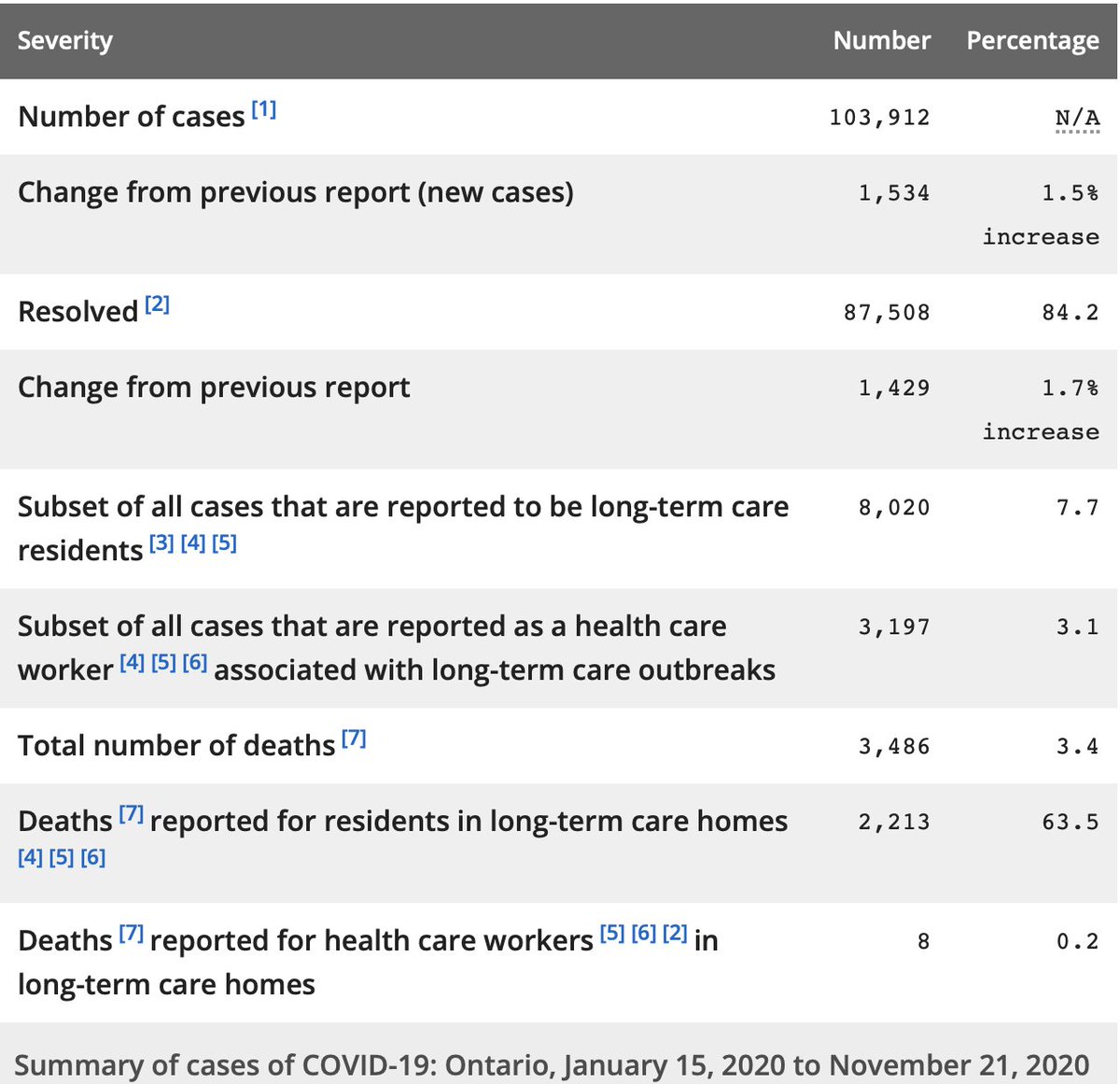 | Severity | Number | Percentage |
|---|---|---|
| Number of cases [1] | 103,912 | N/A |
| Change from previous report (new cases) | 1,534 | 1.5% increase |
| Resolved [2] | 87,508 | 84.2 |
| Change from previous report | 1,429 | 1.7% increase |
| Subset of all cases that are reported to be long-term care residents [3] [4] [5] | 8,020 | 7.7 |
| Subset of all cases that are reported as a health care worker [4] [5] [6] associated with long-term care outbreaks | 3,197 | 3.1 |
| Total number of deaths [7] | 3,486 | 3.4 |
| Deaths [7] reported for residents in long-term care homes [4] [5] [6] | 2,213 | 63.5 |
| Deaths [7] reported for health care workers [5] [6] [2] in long-term care homes | 8 | 0.2 |

Summary of cases of COVID-19: Ontario, January 15, 2020 to November 21, 2020